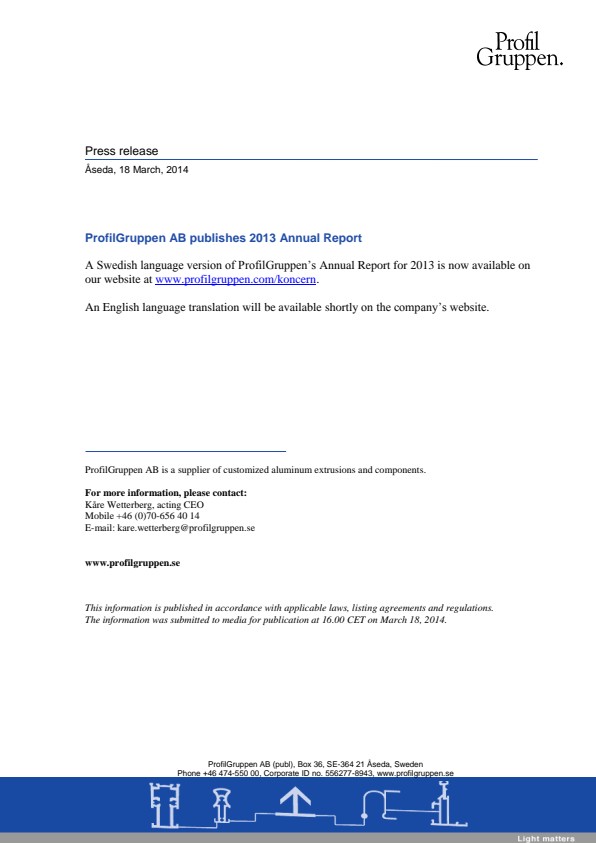 Profil Gruppen.

Press release

Åseda, 18 March, 2014

ProfilGruppen AB publishes 2013 Annual Report

A Swedish language version of ProfilGruppen's Annual Report for 2013 is now available on our website at www.profilgruppen.com/koncern.

An English language translation will be available shortly on the company's website.

ProfilGruppen AB is a supplier of customized aluminum extrusions and components.

For more information, please contact:
Kåre Wetterberg, acting CEO
Mobile +46 (0)70-656 40 14
E-mail: kare.wetterberg@profilgruppen.se

www.profilgruppen.se

This information is published in accordance with applicable laws, listing agreements and regulations. The information was submitted to media for publication at 16.00 CET on March 18, 2014.

ProfilGruppen AB (publ), Box 36, SE-364 21 Åseda, Sweden
Phone +46 474-550 00, Corporate ID no. 556277-8943, www.profilgruppen.se

Light matters